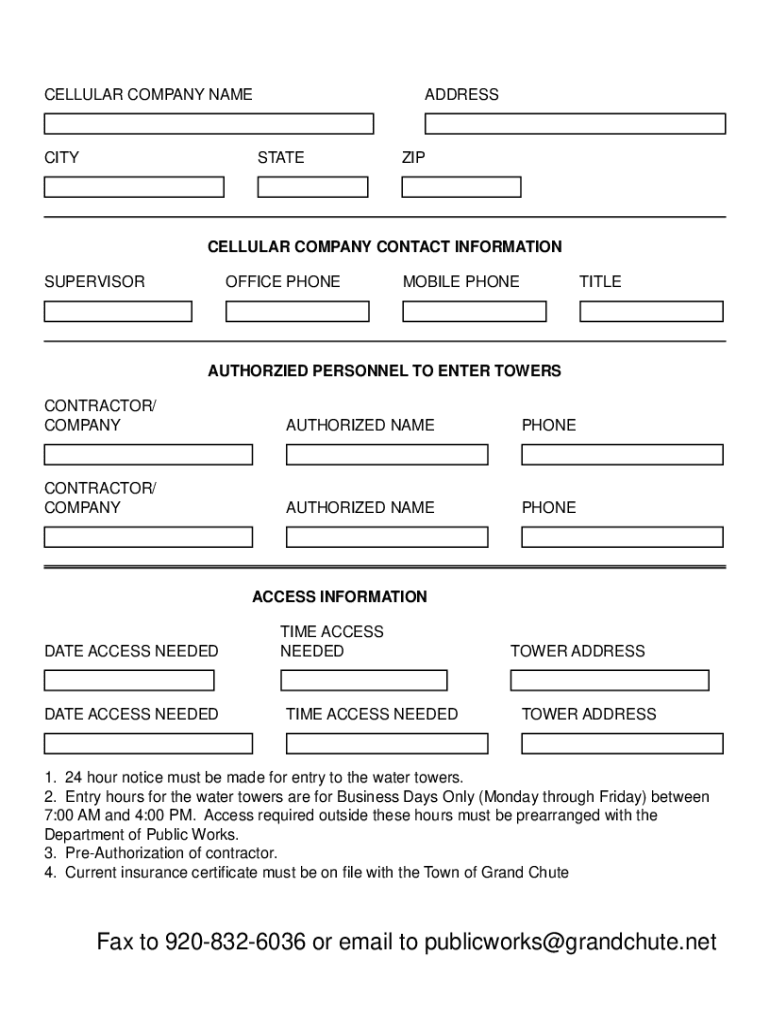 CELLULAR COMPANY NAME

ADDRESS

CITY

STATE

ZIP

CELLULAR COMPANY CONTACT INFORMATION

SUPERVISOR

OFFICE PHONE

MOBILE PHONE

TITLE

AUTHORZIED PERSONNEL TO ENTER TOWERS

CONTRACTOR/ COMPANY

AUTHORIZED NAME

PHONE

CONTRACTOR/ COMPANY

AUTHORIZED NAME

PHONE

ACCESS INFORMATION

DATE ACCESS NEEDED

TIME ACCESS NEEDED

TOWER ADDRESS

DATE ACCESS NEEDED

TIME ACCESS NEEDED

TOWER ADDRESS

1. 24 hour notice must be made for entry to the water towers.
2. Entry hours for the water towers are for Business Days Only (Monday through Friday) between 7:00 AM and 4:00 PM. Access required outside these hours must be prearranged with the Department of Public Works.
3. Pre-Authorization of contractor.
4. Current insurance certificate must be on file with the Town of Grand Chute

Fax to 920-832-6036 or email to publicworks@grandchute.net